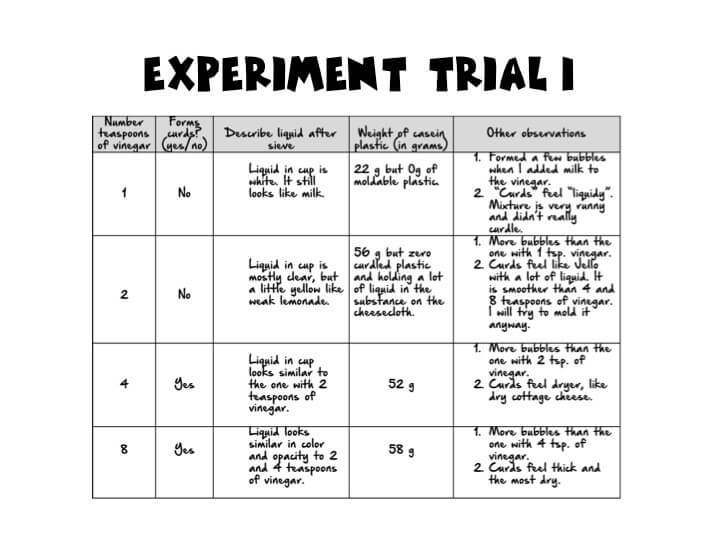 EXPERIMENT TRIAL 1

| Number teaspoons of vinegar | Forms curds? (yes/no) | Describe liquid after sieve | Weight of casein plastic (in grams) | Other observations |
|---|---|---|---|---|
| 1 | No | Liquid in cup is white. It still looks like milk. | 22 g but 0g of moldable plastic. | 1. Formed a few bubbles when I added milk to the vinegar. 2. "Curds" feel "liquidy". Mixture is very runny and didn't really curdle. |
| 2 | No | Liquid in cup is mostly clear, but a little yellow like weak lemonade. | 56 g but zero curdled plastic and holding a lot of liquid in the substance on the cheesecloth. | 1. More bubbles than the one with 1 tsp. vinegar. 2. Curds feel like Jello with a lot of liquid. It is smoother than 4 and 8 teaspoons of vinegar. I will try to mold it anyway. |
| 4 | Yes | Liquid in cup looks similar to the one with 2 teaspoons of vinegar. | 52 g | 1. More bubbles than the one with 2 tsp. of vinegar. 2. Curds feel dryer, like dry cottage cheese. |
| 8 | Yes | Liquid looks similar in color and opacity to 2 and 4 teaspoons of vinegar. | 58 g | 1. More bubbles than the one with 4 tsp. of vinegar. 2. Curds feel thick and the most dry. |